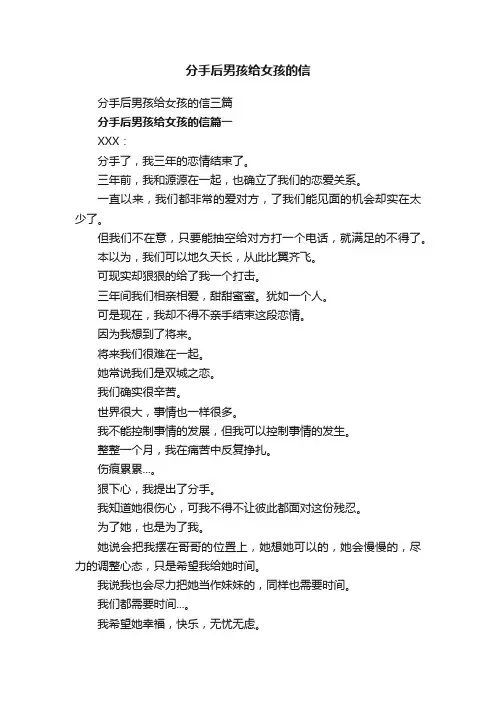 分手后男孩给女孩的信

分手后男孩给女孩的信三篇

分手后男孩给女孩的信篇一

XXX：

分手了，我三年的恋情结束了。

三年前，我和源源在一起，也确立了我们的恋爱关系。

一直以来，我们都非常的爱对方，了我们能见面的机会却实在太少了。

但我们不在意，只要能抽空给对方打一个电话，就满足的不得了。

本以为，我们可以地久天长，从此比翼齐飞。

可现实却狠狠的给了我一个打击。

三年间我们相亲相爱，甜甜蜜蜜。犹如一个人。

可是现在，我却不得不亲手结束这段恋情。

因为我想到了将来。

将来我们很难在一起。

她常说我们是双城之恋。

我们确实很辛苦。

世界很大，事情也一样很多。

我不能控制事情的发展，但我可以控制事情的发生。

整整一个月，我在痛苦中反复挣扎。

伤痕累累...。

狠下心，我提出了分手。

我知道她很伤心，可我不得不让彼此都面对这份残忍。

为了她，也是为了我。

她说会把我摆在哥哥的位置上，她想她可以的，她会慢慢的，尽力的调整心态，只是希望我给她时间。

我说我也会尽力把她当作妹妹的，同样也需要时间。

我们都需要时间...。

我希望她幸福，快乐，无忧无虑。